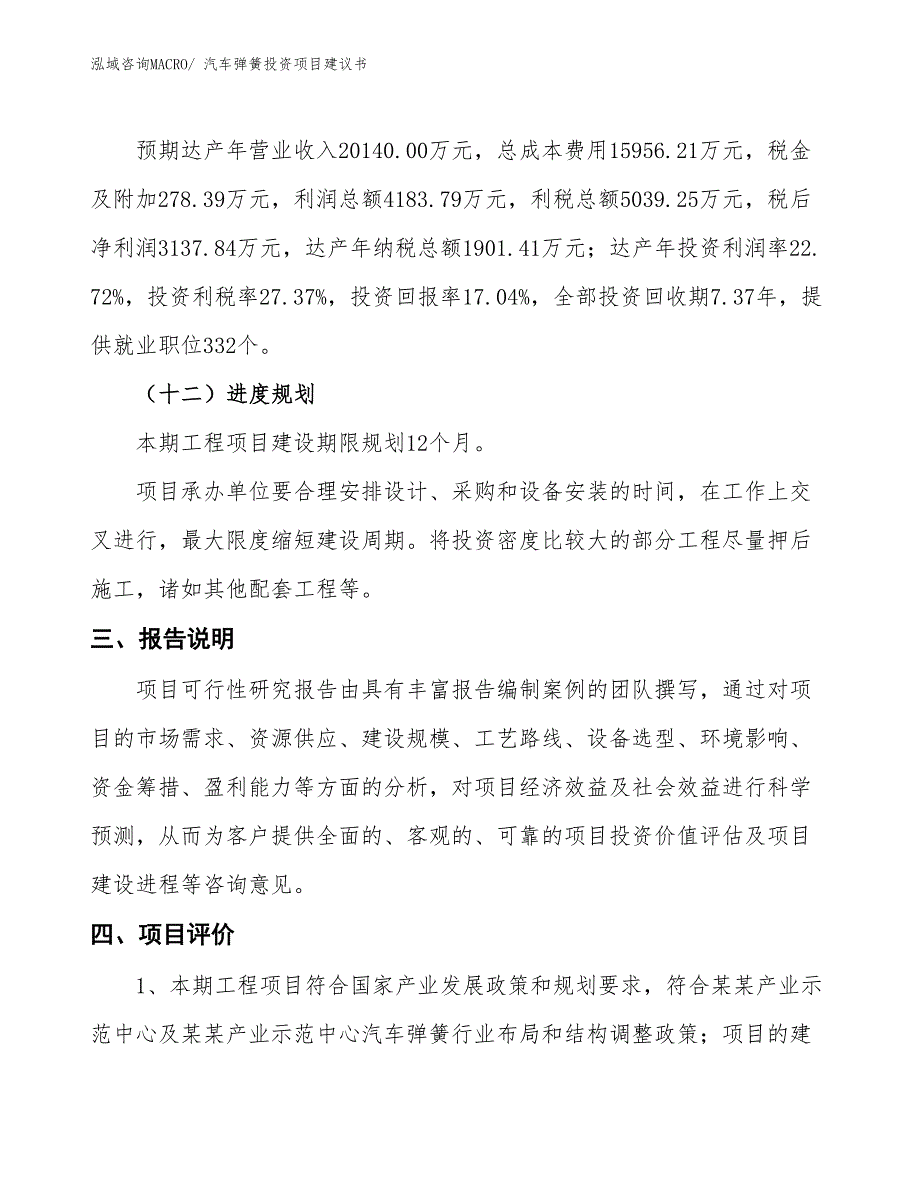 泓域咨询MACRO/ 汽车弹簧投资项目建议书

预期达产年营业收入20140.00万元，总成本费用15956.21万元，税金及附加278.39万元，利润总额4183.79万元，利税总额5039.25万元，税后净利润3137.84万元，达产年纳税总额1901.41万元；达产年投资利润率22.72%，投资利税率27.37%，投资回报率17.04%，全部投资回收期7.37年，提供就业职位332个。

（十二）进度规划

本期工程项目建设期限规划12个月。

项目承办单位要合理安排设计、采购和设备安装的时间，在工作上交叉进行，最大限度缩短建设周期。将投资密度比较大的部分工程尽量押后施工，诸如其他配套工程等。

三、报告说明

项目可行性研究报告由具有丰富报告编制案例的团队撰写，通过对项目的市场需求、资源供应、建设规模、工艺路线、设备选型、环境影响、资金筹措、盈利能力等方面的分析，对项目经济效益及社会效益进行科学预测，从而为客户提供全面的、客观的、可靠的项目投资价值评估及项目建设进程等咨询意见。

四、项目评价

1、本期工程项目符合国家产业发展政策和规划要求，符合某某产业示范中心及某某产业示范中心汽车弹簧行业布局和结构调整政策；项目的建